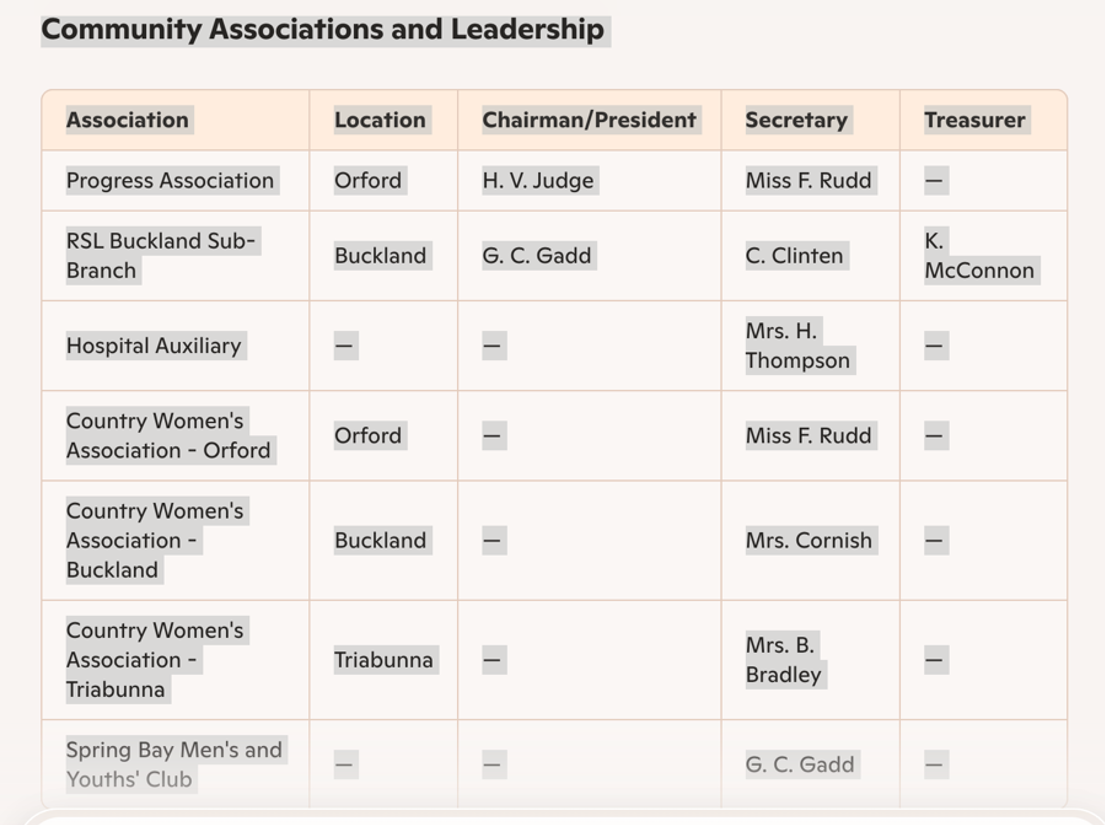 Community Associations and Leadership

| Association | Location | Chairman/President | Secretary | Treasurer |
|---|---|---|---|---|
| Progress Association | Orford | H. V. Judge | Miss F. Rudd | — |
| RSL Buckland Sub-Branch | Buckland | G. C. Gadd | C. Clinten | K. McConnon |
| Hospital Auxiliary | — | — | Mrs. H. Thompson | — |
| Country Women's Association - Orford | Orford | — | Miss F. Rudd | — |
| Country Women's Association - Buckland | Buckland | — | Mrs. Cornish | — |
| Country Women's Association - Triabunna | Triabunna | — | Mrs. B. Bradley | — |
| Spring Bay Men's and Youths' Club | — | — | G. C. Gadd | — |